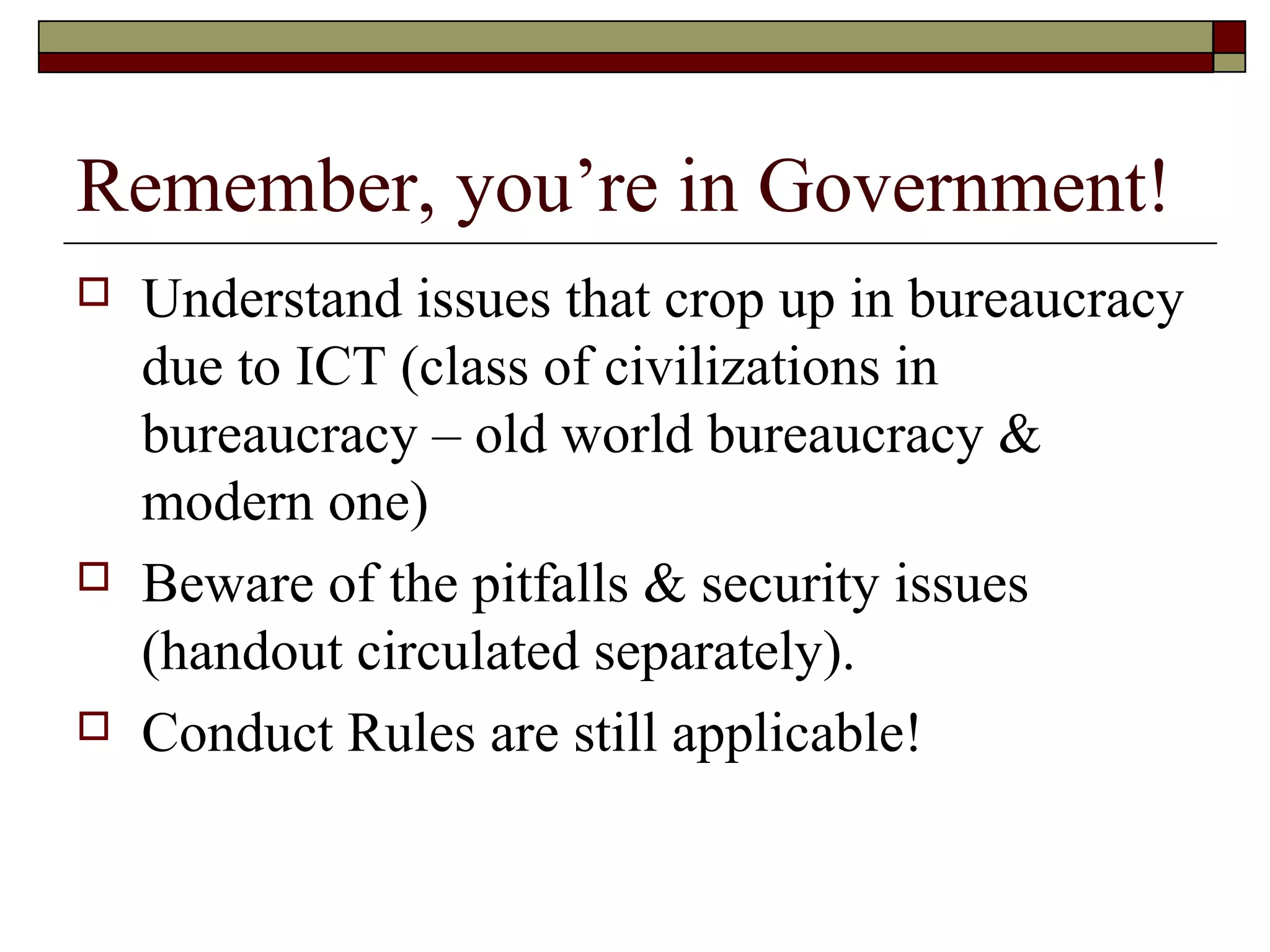 Remember, you’re in Government!

Understand issues that crop up in bureaucracy due to ICT (class of civilizations in bureaucracy – old world bureaucracy & modern one)

Beware of the pitfalls & security issues (handout circulated separately).

Conduct Rules are still applicable!